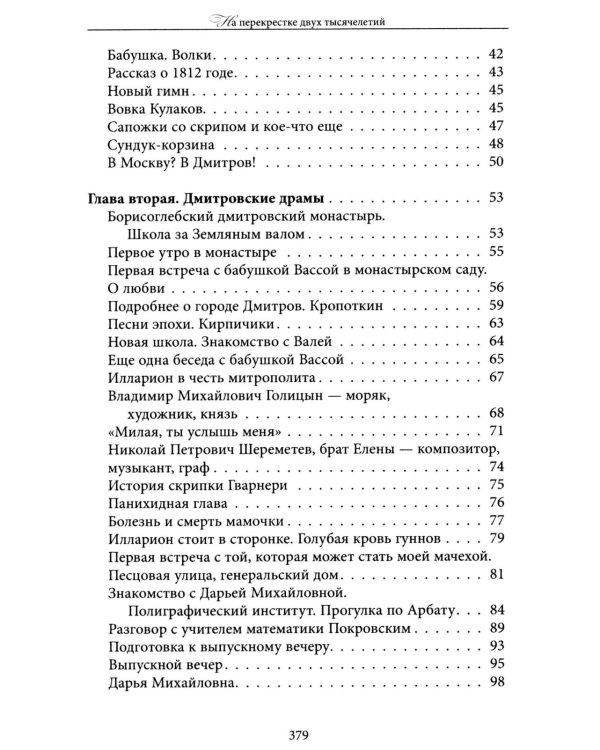 На перекрестке двух тысячелетий

Бабушка. Волки 42
Рассказ о 1812 годе 43
Новый гимн 45
Вовка Кулаков 45
Сапожки со скрипом и кое-что еще 47
Сундук-корзина 48
В Москву? В Дмитров! 50

Глава вторая. Дмитровские драмы 53
Борисоглебский дмитровский монастырь.
Школа за Земляным валом 53
Первое утро в монастыре 55
Первая встреча с бабушкой Вассой в монастырском саду.
О любви 56
Подробнее о городе Дмитров. Кропоткин 59
Песни эпохи. Кирпичики 63
Новая школа. Знакомство с Валей 64
Еще одна беседа с бабушкой Вассой 65
Илларион в честь митрополита 67
Владимир Михайлович Голицын — моряк,
художник, князь 68
«Милая, ты услышь меня» 71
Николай Петрович Шереметев, брат Елены — композитор,
музыкант, граф 74
История скрипки Гварнери 75
Панихидная глава 76
Болезнь и смерть мамочки 77
Илларион стоит в сторонке. Голубая кровь гуннов 79
Первая встреча с той, которая может стать моей мачехой.
Песцовая улица, генеральский дом 81
Знакомство с Дарьей Михайловной.
Полиграфический институт. Прогулка по Арбату 84
Разговор с учителем математики Покровским 89
Подготовка к выпускному вечеру 93
Выпускной вечер 95
Дарья Михайловна 98

379